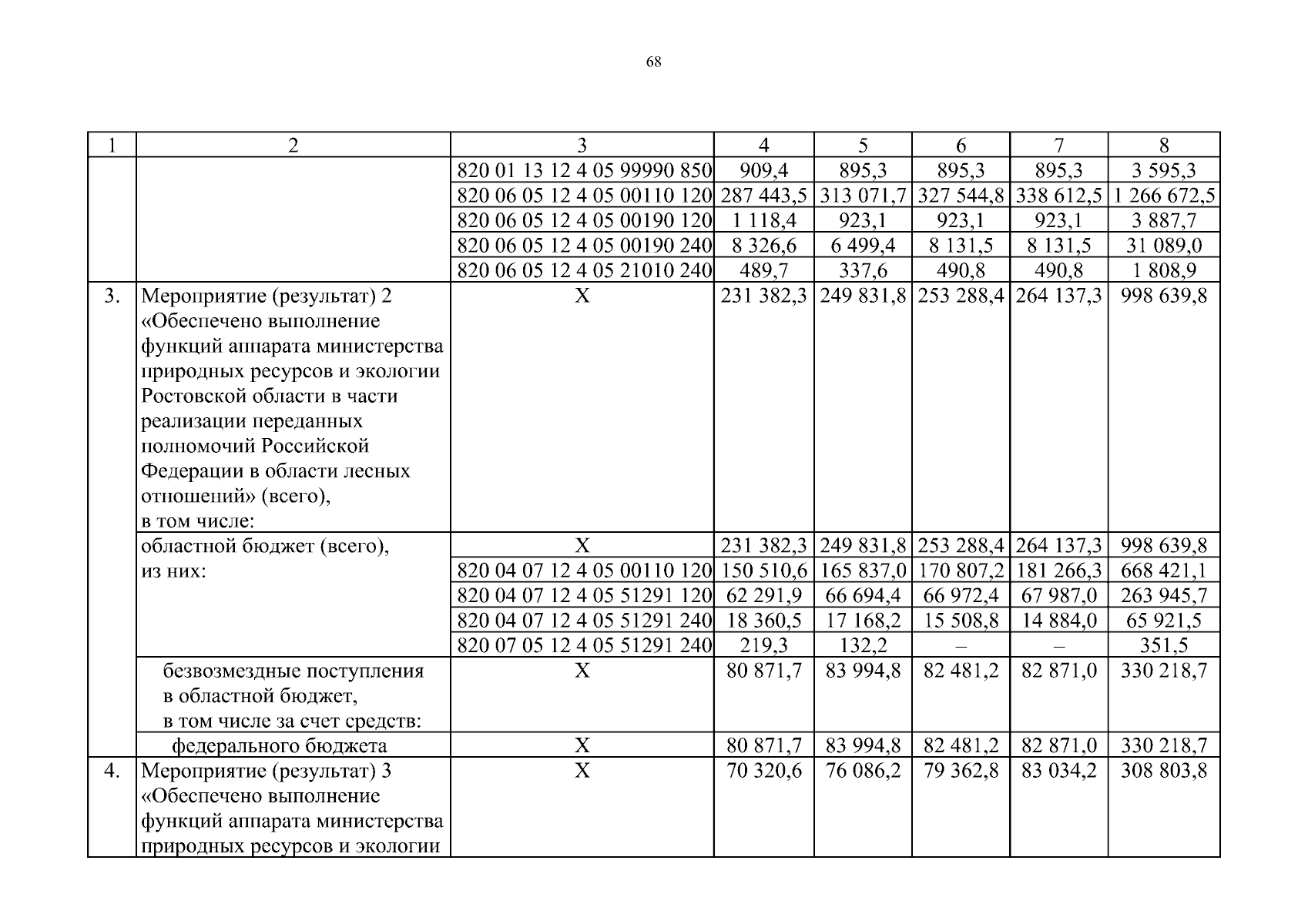 68

| 1 | 2 | 3 | 4 | 5 | 6 | 7 | 8 |
|---|---|---|---|---|---|---|---|
| | | 820 01 13 12 4 05 99990 850 | 909,4 | 895,3 | 895,3 | 895,3 | 3 595,3 |
| | | 820 06 05 12 4 05 00110 120 | 287 443,5 | 313 071,7 | 327 544,8 | 338 612,5 | 1 266 672,5 |
| | | 820 06 05 12 4 05 00190 120 | 1 118,4 | 923,1 | 923,1 | 923,1 | 3 887,7 |
| | | 820 06 05 12 4 05 00190 240 | 8 326,6 | 6 499,4 | 8 131,5 | 8 131,5 | 31 089,0 |
| | | 820 06 05 12 4 05 21010 240 | 489,7 | 337,6 | 490,8 | 490,8 | 1 808,9 |
| 3. | Мероприятие (результат) 2 «Обеспечено выполнение функций аппарата министерства природных ресурсов и экологии Ростовской области в части реализации переданных полномочий Российской Федерации в области лесных отношений» (всего), в том числе: | X | 231 382,3 | 249 831,8 | 253 288,4 | 264 137,3 | 998 639,8 |
| | областной бюджет (всего), из них: | X | 231 382,3 | 249 831,8 | 253 288,4 | 264 137,3 | 998 639,8 |
| | | 820 04 07 12 4 05 00110 120 | 150 510,6 | 165 837,0 | 170 807,2 | 181 266,3 | 668 421,1 |
| | | 820 04 07 12 4 05 51291 120 | 62 291,9 | 66 694,4 | 66 972,4 | 67 987,0 | 263 945,7 |
| | | 820 04 07 12 4 05 51291 240 | 18 360,5 | 17 168,2 | 15 508,8 | 14 884,0 | 65 921,5 |
| | | 820 07 05 12 4 05 51291 240 | 219,3 | 132,2 | – | – | 351,5 |
| | безвозмездные поступления в областной бюджет, в том числе за счет средств: | X | 80 871,7 | 83 994,8 | 82 481,2 | 82 871,0 | 330 218,7 |
| | федерального бюджета | X | 80 871,7 | 83 994,8 | 82 481,2 | 82 871,0 | 330 218,7 |
| 4. | Мероприятие (результат) 3 «Обеспечено выполнение функций аппарата министерства природных ресурсов и экологии | X | 70 320,6 | 76 086,2 | 79 362,8 | 83 034,2 | 308 803,8 |